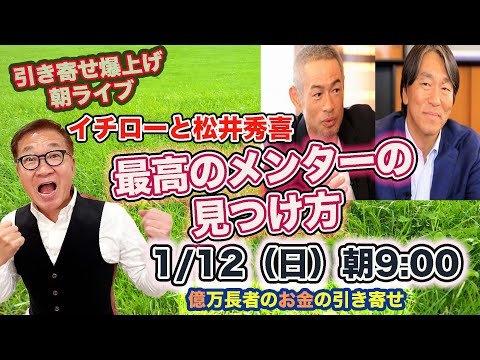 引き寄せ爆上げ
朝ライブ

イチローと松井秀喜

最高のメンターの
見つけ方

1/12（日）朝9:00

億万長者のお金の引き寄せ